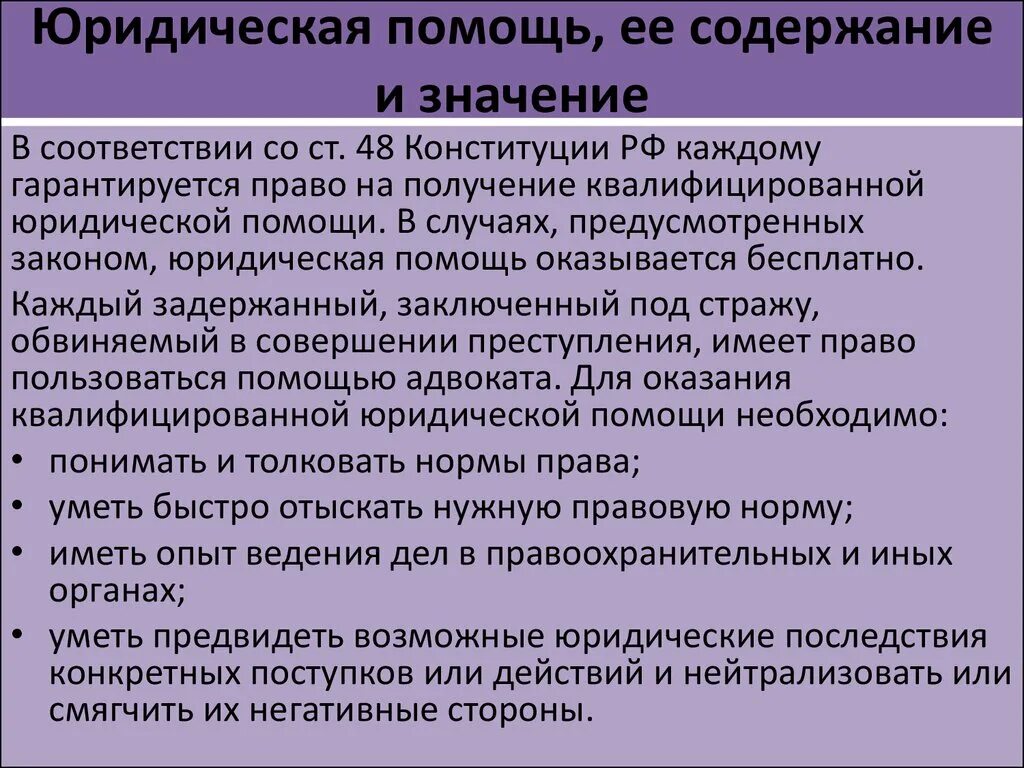 Юридическая помощь, ее содержание и значение

В соответствии со ст. 48 Конституции РФ каждому гарантируется право на получение квалифицированной юридической помощи. В случаях, предусмотренных законом, юридическая помощь оказывается бесплатно.

Каждый задержанный, заключенный под стражу, обвиняемый в совершении преступления, имеет право пользоваться помощью адвоката. Для оказания квалифицированной юридической помощи необходимо:

• понимать и толковать нормы права;
• уметь быстро отыскать нужную правовую норму;
• иметь опыт ведения дел в правоохранительных и иных органах;
• уметь предвидеть возможные юридические последствия конкретных поступков или действий и нейтрализовать или смягчить их негативные стороны.